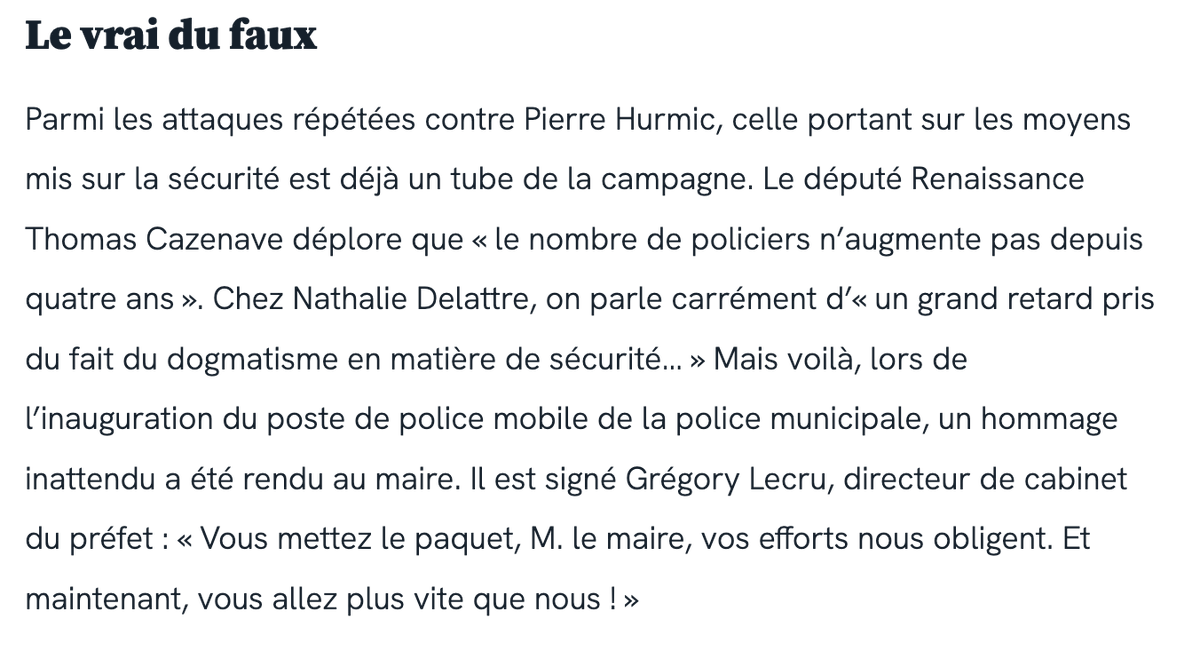 Le vrai du faux

Parmi les attaques répétées contre Pierre Hurmic, celle portant sur les moyens mis sur la sécurité est déjà un tube de la campagne. Le député Renaissance Thomas Cazenave déplore que « le nombre de policiers n'augmente pas depuis quatre ans ». Chez Nathalie Delattre, on parle carrément d'« un grand retard pris du fait du dogmatisme en matière de sécurité… » Mais voilà, lors de l'inauguration du poste de police mobile de la police municipale, un hommage inattendu a été rendu au maire. Il est signé Grégory Lecru, directeur de cabinet du préfet : « Vous mettez le paquet, M. le maire, vos efforts nous obligent. Et maintenant, vous allez plus vite que nous ! »